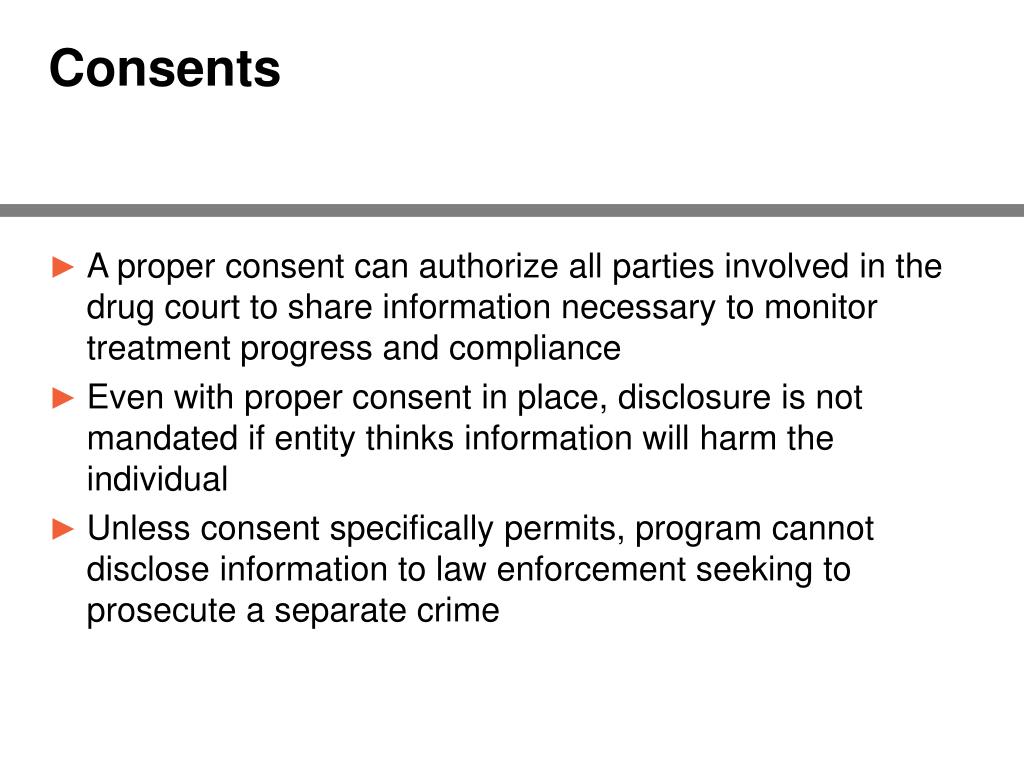 Consents

► A proper consent can authorize all parties involved in the drug court to share information necessary to monitor treatment progress and compliance

► Even with proper consent in place, disclosure is not mandated if entity thinks information will harm the individual

► Unless consent specifically permits, program cannot disclose information to law enforcement seeking to prosecute a separate crime